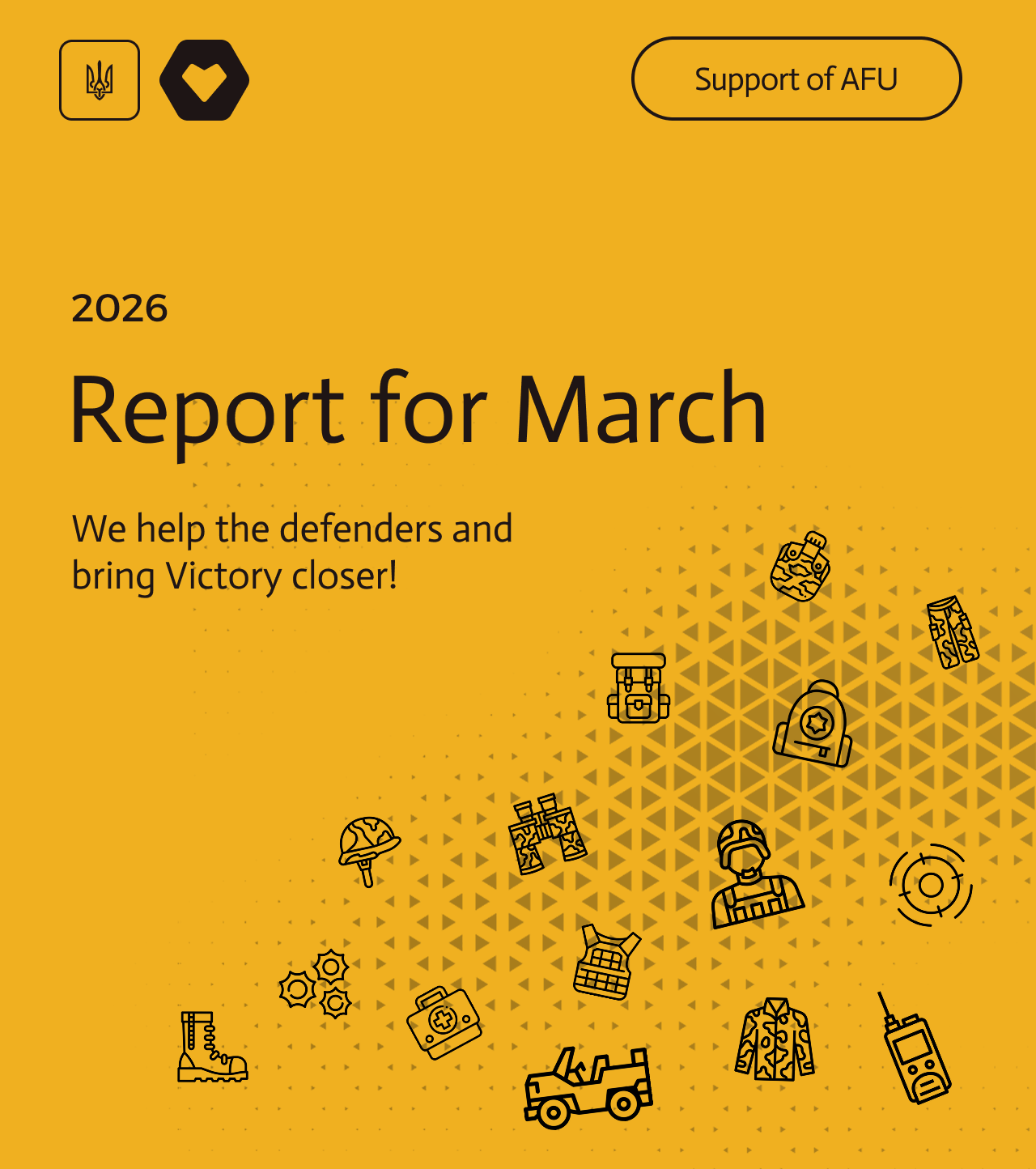 Support of AFU

2026

Report for March

We help the defenders and bring Victory closer!